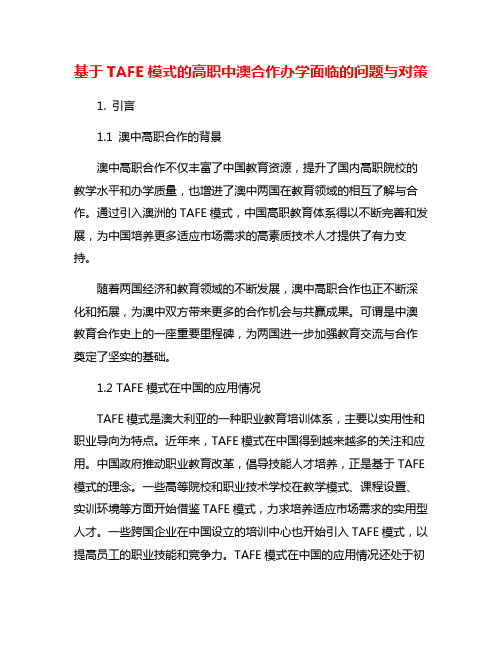 基于 TAFE 模式的高职中澳合作办学面临的问题与对策

1. 引言

1.1 澳中高职合作的背景

澳中高职合作不仅丰富了中国教育资源，提升了国内高职院校的教学水平和办学质量，也增进了澳中两国在教育领域的相互了解与合作。通过引入澳洲的 TAFE 模式，中国高职教育体系得以不断完善和发展，为中国培养更多适应市场需求的高素质技术人才提供了有力支持。

随着两国经济和教育领域的不断发展，澳中高职合作也正不断深化和拓展，为澳中双方带来更多的合作机会与共赢成果。可谓是中澳教育合作史上的一座重要里程碑，为两国进一步加强教育交流与合作奠定了坚实的基础。

1.2 TAFE 模式在中国的应用情况

TAFE 模式是澳大利亚的一种职业教育培训体系，主要以实用性和职业导向为特点。近年来，TAFE 模式在中国得到越来越多的关注和应用。中国政府推动职业教育改革，倡导技能人才培养，正是基于 TAFE 模式的理念。一些高等院校和职业技术学校在教学模式、课程设置、实训环境等方面开始借鉴 TAFE 模式，力求培养适应市场需求的实用型人才。一些跨国企业在中国设立的培训中心也开始引入 TAFE 模式，以提高员工的职业技能和竞争力。TAFE 模式在中国的应用情况还处于初